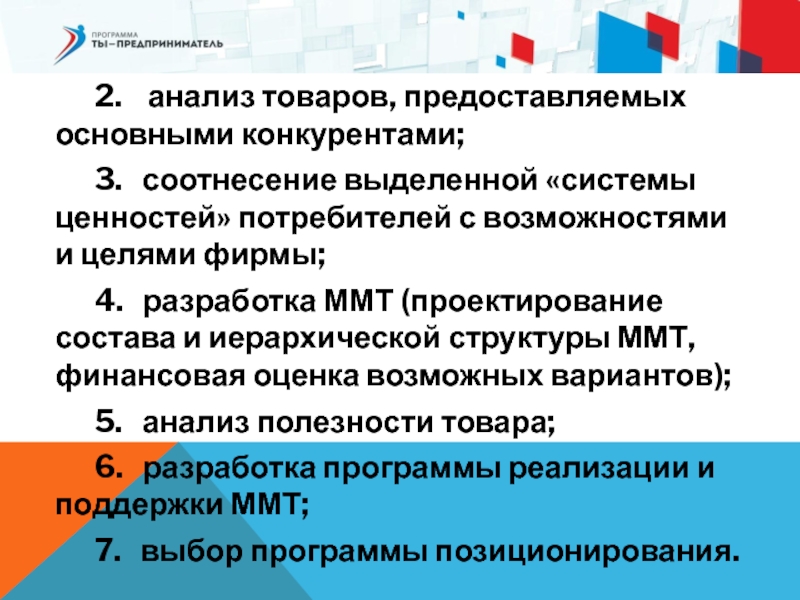 ПРОГРАММА
ТЫ–ПРЕДПРИНИМАТЕЛЬ

2. анализ товаров, предоставляемых основными конкурентами;

3. соотнесение выделенной «системы ценностей» потребителей с возможностями и целями фирмы;

4. разработка ММТ (проектирование состава и иерархической структуры ММТ, финансовая оценка возможных вариантов);

5. анализ полезности товара;

6. разработка программы реализации и поддержки ММТ;

7. выбор программы позиционирования.